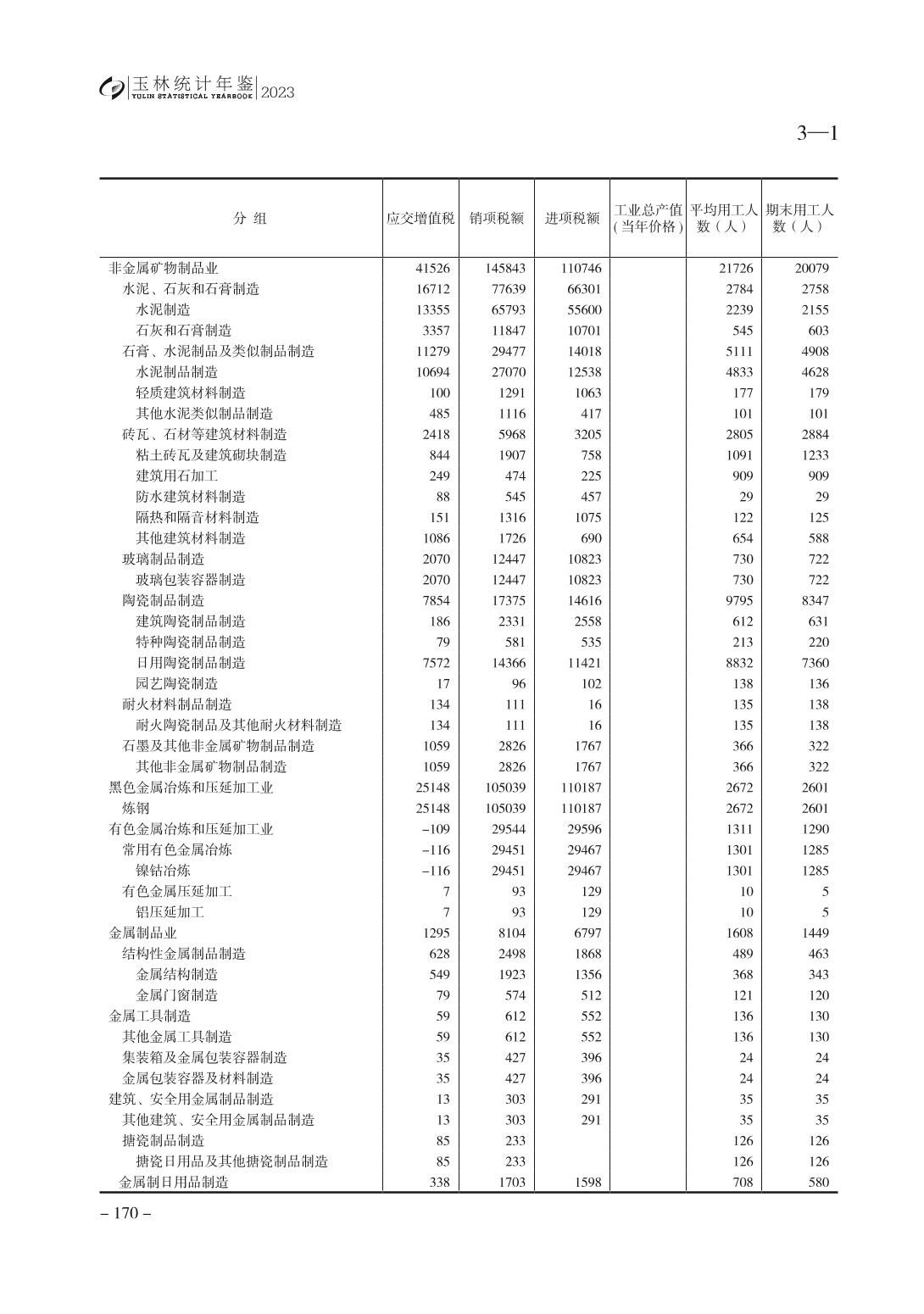 玉林统计年鉴 YULIN STATISTICAL YEARBOOK 2023

3—1

| 分 组 | 应交增值税 | 销项税额 | 进项税额 | 工业总产值（当年价格） | 平均用工人数（人） | 期末用工人数（人） |
|---|---|---|---|---|---|---|
| 非金属矿物制品业 | 41526 | 145843 | 110746 | | 21726 | 20079 |
| 水泥、石灰和石膏制造 | 16712 | 77639 | 66301 | | 2784 | 2758 |
| 水泥制造 | 13355 | 65793 | 55600 | | 2239 | 2155 |
| 石灰和石膏制造 | 3357 | 11847 | 10701 | | 545 | 603 |
| 石膏、水泥制品及类似制品制造 | 11279 | 29477 | 14018 | | 5111 | 4908 |
| 水泥制品制造 | 10694 | 27070 | 12538 | | 4833 | 4628 |
| 轻质建筑材料制造 | 100 | 1291 | 1063 | | 177 | 179 |
| 其他水泥类似制品制造 | 485 | 1116 | 417 | | 101 | 101 |
| 砖瓦、石材等建筑材料制造 | 2418 | 5968 | 3205 | | 2805 | 2884 |
| 粘土砖瓦及建筑砌块制造 | 844 | 1907 | 758 | | 1091 | 1233 |
| 建筑用石加工 | 249 | 474 | 225 | | 909 | 909 |
| 防水建筑材料制造 | 88 | 545 | 457 | | 29 | 29 |
| 隔热和隔音材料制造 | 151 | 1316 | 1075 | | 122 | 125 |
| 其他建筑材料制造 | 1086 | 1726 | 690 | | 654 | 588 |
| 玻璃制品制造 | 2070 | 12447 | 10823 | | 730 | 722 |
| 玻璃包装容器制造 | 2070 | 12447 | 10823 | | 730 | 722 |
| 陶瓷制品制造 | 7854 | 17375 | 14616 | | 9795 | 8347 |
| 建筑陶瓷制品制造 | 186 | 2331 | 2558 | | 612 | 631 |
| 特种陶瓷制品制造 | 79 | 581 | 535 | | 213 | 220 |
| 日用陶瓷制品制造 | 7572 | 14366 | 11421 | | 8832 | 7360 |
| 园艺陶瓷制造 | 17 | 96 | 102 | | 138 | 136 |
| 耐火材料制品制造 | 134 | 111 | 16 | | 135 | 138 |
| 耐火陶瓷制品及其他耐火材料制造 | 134 | 111 | 16 | | 135 | 138 |
| 石墨及其他非金属矿物制品制造 | 1059 | 2826 | 1767 | | 366 | 322 |
| 其他非金属矿物制品制造 | 1059 | 2826 | 1767 | | 366 | 322 |
| 黑色金属冶炼和压延加工业 | 25148 | 105039 | 110187 | | 2672 | 2601 |
| 炼钢 | 25148 | 105039 | 110187 | | 2672 | 2601 |
| 有色金属冶炼和压延加工业 | −109 | 29544 | 29596 | | 1311 | 1290 |
| 常用有色金属冶炼 | −116 | 29451 | 29467 | | 1301 | 1285 |
| 镍钴冶炼 | −116 | 29451 | 29467 | | 1301 | 1285 |
| 有色金属压延加工 | 7 | 93 | 129 | | 10 | 5 |
| 铝压延加工 | 7 | 93 | 129 | | 10 | 5 |
| 金属制品业 | 1295 | 8104 | 6797 | | 1608 | 1449 |
| 结构性金属制品制造 | 628 | 2498 | 1868 | | 489 | 463 |
| 金属结构制造 | 549 | 1923 | 1356 | | 368 | 343 |
| 金属门窗制造 | 79 | 574 | 512 | | 121 | 120 |
| 金属工具制造 | 59 | 612 | 552 | | 136 | 130 |
| 其他金属工具制造 | 59 | 612 | 552 | | 136 | 130 |
| 集装箱及金属包装容器制造 | 35 | 427 | 396 | | 24 | 24 |
| 金属包装容器及材料制造 | 35 | 427 | 396 | | 24 | 24 |
| 建筑、安全用金属制品制造 | 13 | 303 | 291 | | 35 | 35 |
| 其他建筑、安全用金属制品制造 | 13 | 303 | 291 | | 35 | 35 |
| 搪瓷制品制造 | 85 | 233 | | | 126 | 126 |
| 搪瓷日用品及其他搪瓷制品制造 | 85 | 233 | | | 126 | 126 |
| 金属制日用品制造 | 338 | 1703 | 1598 | | 708 | 580 |

– 170 –